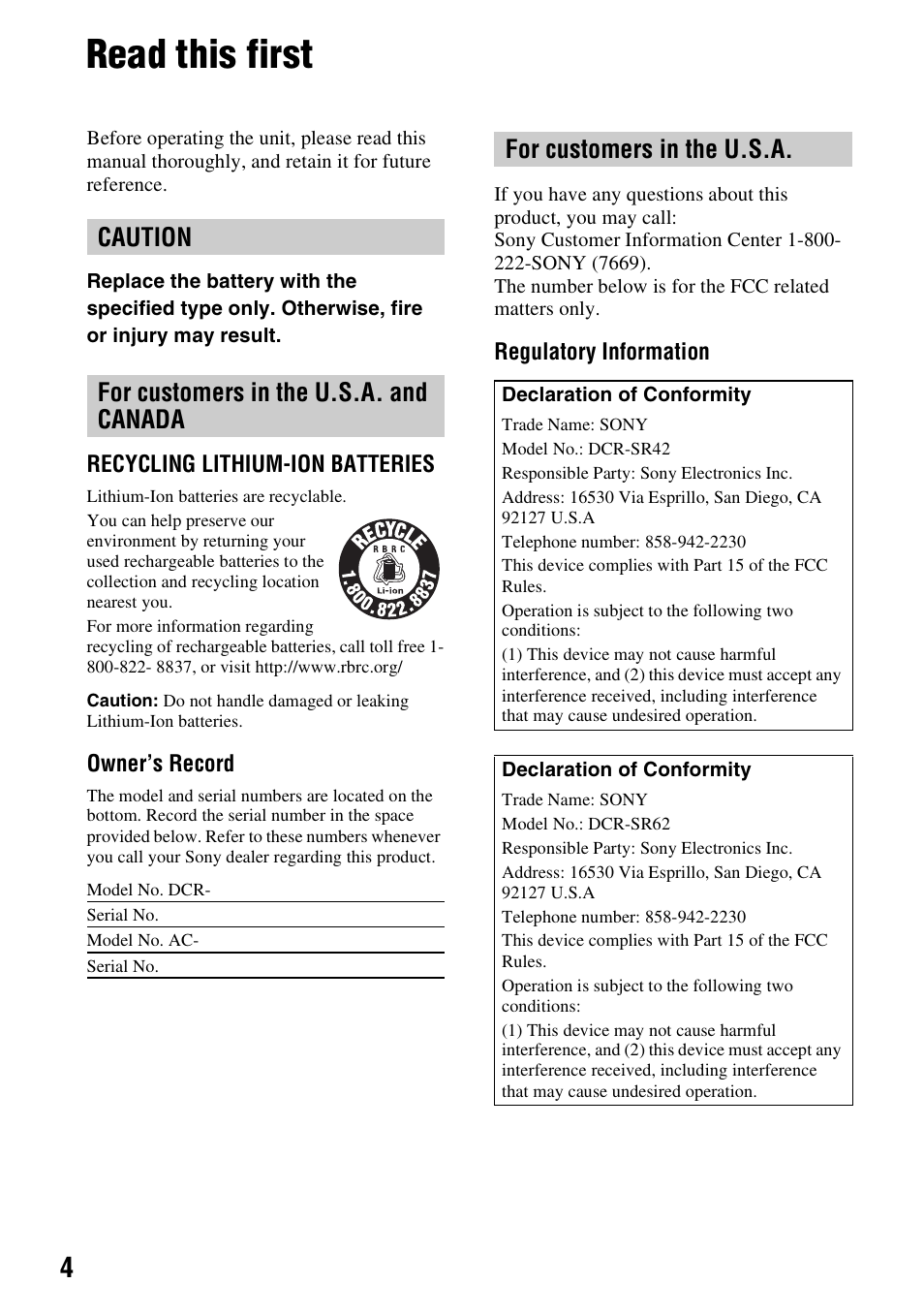 Read this first

Before operating the unit, please read this manual thoroughly, and retain it for future reference.

CAUTION

Replace the battery with the specified type only. Otherwise, fire or injury may result.

For customers in the U.S.A. and CANADA

RECYCLING LITHIUM-ION BATTERIES

Lithium-Ion batteries are recyclable.

You can help preserve our environment by returning your used rechargeable batteries to the collection and recycling location nearest you.

RECYCLE
RBRC
Li-ion
1.800.822.8837

For more information regarding recycling of rechargeable batteries, call toll free 1-800-822- 8837, or visit http://www.rbrc.org/

Caution: Do not handle damaged or leaking Lithium-Ion batteries.

Owner's Record

The model and serial numbers are located on the bottom. Record the serial number in the space provided below. Refer to these numbers whenever you call your Sony dealer regarding this product.

Model No. DCR-
Serial No.
Model No. AC-
Serial No.

For customers in the U.S.A.

If you have any questions about this product, you may call:
Sony Customer Information Center 1-800-222-SONY (7669).
The number below is for the FCC related matters only.

Regulatory Information

Declaration of Conformity
Trade Name: SONY
Model No.: DCR-SR42
Responsible Party: Sony Electronics Inc.
Address: 16530 Via Esprillo, San Diego, CA 92127 U.S.A
Telephone number: 858-942-2230
This device complies with Part 15 of the FCC Rules.
Operation is subject to the following two conditions:
(1) This device may not cause harmful interference, and (2) this device must accept any interference received, including interference that may cause undesired operation.

Declaration of Conformity
Trade Name: SONY
Model No.: DCR-SR62
Responsible Party: Sony Electronics Inc.
Address: 16530 Via Esprillo, San Diego, CA 92127 U.S.A
Telephone number: 858-942-2230
This device complies with Part 15 of the FCC Rules.
Operation is subject to the following two conditions:
(1) This device may not cause harmful interference, and (2) this device must accept any interference received, including interference that may cause undesired operation.

4